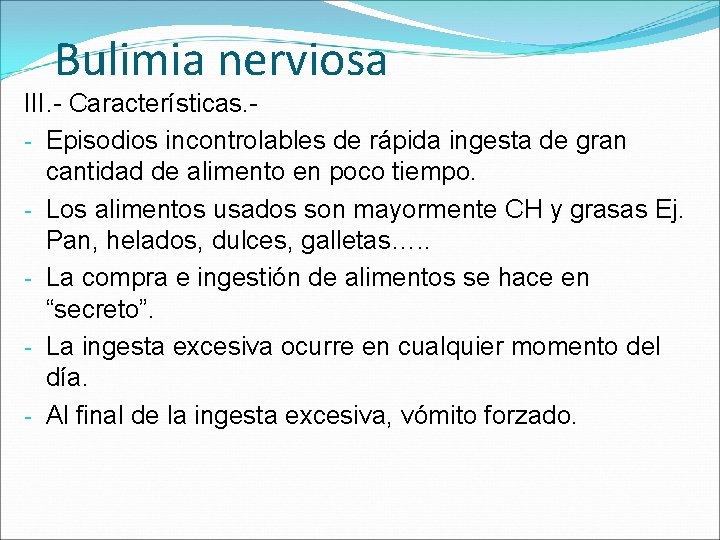 Bulimia nerviosa

III.- Características.-

- Episodios incontrolables de rápida ingesta de gran cantidad de alimento en poco tiempo.
- Los alimentos usados son mayormente CH y grasas Ej. Pan, helados, dulces, galletas…..
- La compra e ingestión de alimentos se hace en “secreto”.
- La ingesta excesiva ocurre en cualquier momento del día.
- Al final de la ingesta excesiva, vómito forzado.